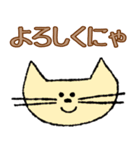 よろしくにゃ